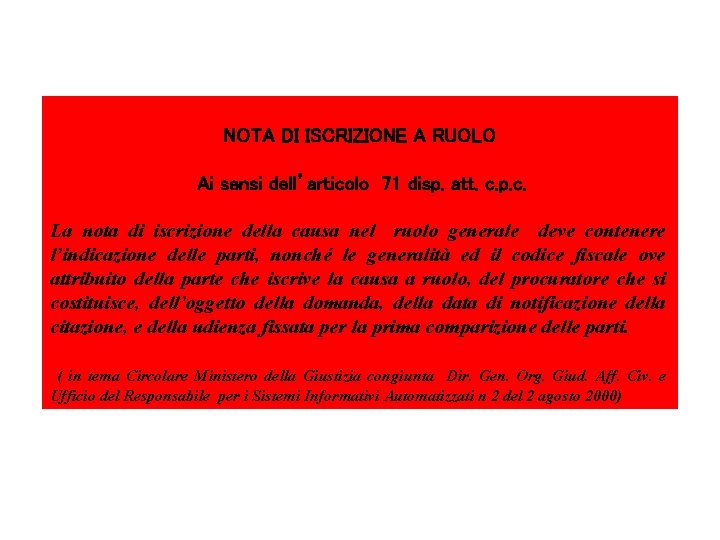 NOTA DI ISCRIZIONE A RUOLO

Ai sensi dell'articolo 71 disp. att. c.p.c.

La nota di iscrizione della causa nel ruolo generale deve contenere l'indicazione delle parti, nonché le generalità ed il codice fiscale ove attribuito della parte che iscrive la causa a ruolo, del procuratore che si costituisce, dell'oggetto della domanda, della data di notificazione della citazione, e della udienza fissata per la prima comparizione delle parti.

( in tema Circolare Ministero della Giustizia congiunta Dir. Gen. Org. Giud. Aff. Civ. e Ufficio del Responsabile per i Sistemi Informativi Automatizzati n 2 del 2 agosto 2000)